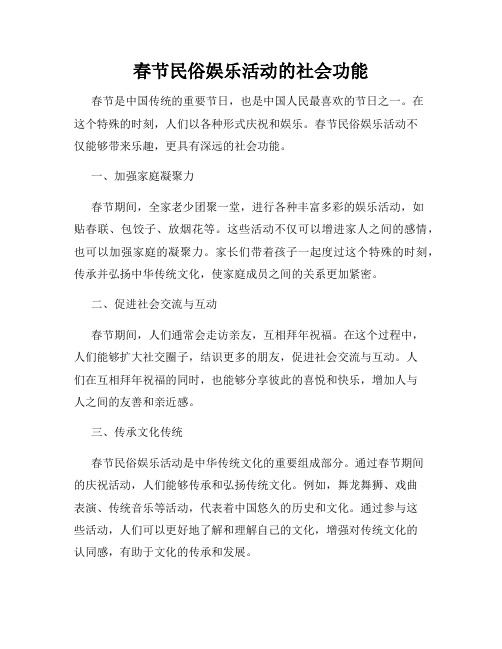 春节民俗娱乐活动的社会功能

春节是中国传统的重要节日，也是中国人民最喜欢的节日之一。在这个特殊的时刻，人们以各种形式庆祝和娱乐。春节民俗娱乐活动不仅能够带来乐趣，更具有深远的社会功能。

一、加强家庭凝聚力

春节期间，全家老少团聚一堂，进行各种丰富多彩的娱乐活动，如贴春联、包饺子、放烟花等。这些活动不仅可以增进家人之间的感情，也可以加强家庭的凝聚力。家长们带着孩子一起度过这个特殊的时刻，传承并弘扬中华传统文化，使家庭成员之间的关系更加紧密。

二、促进社会交流与互动

春节期间，人们通常会走访亲友，互相拜年祝福。在这个过程中，人们能够扩大社交圈子，结识更多的朋友，促进社会交流与互动。人们在互相拜年祝福的同时，也能够分享彼此的喜悦和快乐，增加人与人之间的友善和亲近感。

三、传承文化传统

春节民俗娱乐活动是中华传统文化的重要组成部分。通过春节期间的庆祝活动，人们能够传承和弘扬传统文化。例如，舞龙舞狮、戏曲表演、传统音乐等活动，代表着中国悠久的历史和文化。通过参与这些活动，人们可以更好地了解和理解自己的文化，增强对传统文化的认同感，有助于文化的传承和发展。